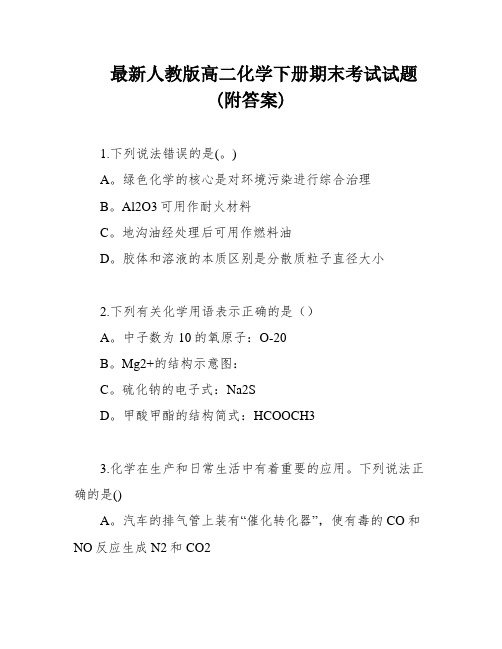 最新人教版高二化学下册期末考试试题（附答案）

1.下列说法错误的是(。)

A。绿色化学的核心是对环境污染进行综合治理

B。Al2O3可用作耐火材料

C。地沟油经处理后可用作燃料油

D。胶体和溶液的本质区别是分散质粒子直径大小

2.下列有关化学用语表示正确的是（）

A。中子数为10的氧原子：O-20

B。Mg2+的结构示意图：

C。硫化钠的电子式：Na2S

D。甲酸甲酯的结构简式：HCOOCH3

3.化学在生产和日常生活中有着重要的应用。下列说法正确的是()

A。汽车的排气管上装有“催化转化器”，使有毒的CO和NO反应生成N2和CO2